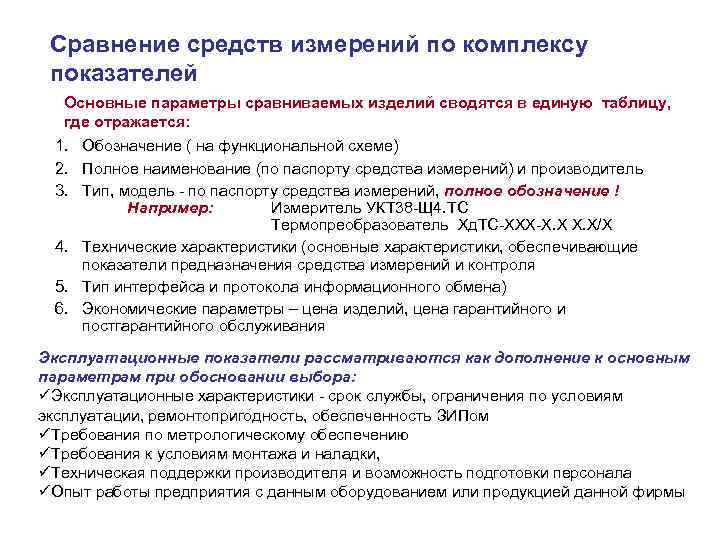 Сравнение средств измерений по комплексу показателей

Основные параметры сравниваемых изделий сводятся в единую таблицу, где отражается:

1. Обозначение ( на функциональной схеме)
2. Полное наименование (по паспорту средства измерений) и производитель
3. Тип, модель - по паспорту средства измерений, полное обозначение !
Например: Измеритель УКТ38-Щ4.ТС
Термопреобразователь ХдТС-ХХХ-Х.Х Х.Х/Х
4. Технические характеристики (основные характеристики, обеспечивающие показатели предназначения средства измерений и контроля
5. Тип интерфейса и протокола информационного обмена)
6. Экономические параметры – цена изделий, цена гарантийного и постгарантийного обслуживания

Эксплуатационные показатели рассматриваются как дополнение к основным параметрам при обосновании выбора:
✓Эксплуатационные характеристики - срок службы, ограничения по условиям эксплуатации, ремонтопригодность, обеспеченность ЗИПом
✓Требования по метрологическому обеспечению
✓Требования к условиям монтажа и наладки,
✓Техническая поддержки производителя и возможность подготовки персонала
✓Опыт работы предприятия с данным оборудованием или продукцией данной фирмы